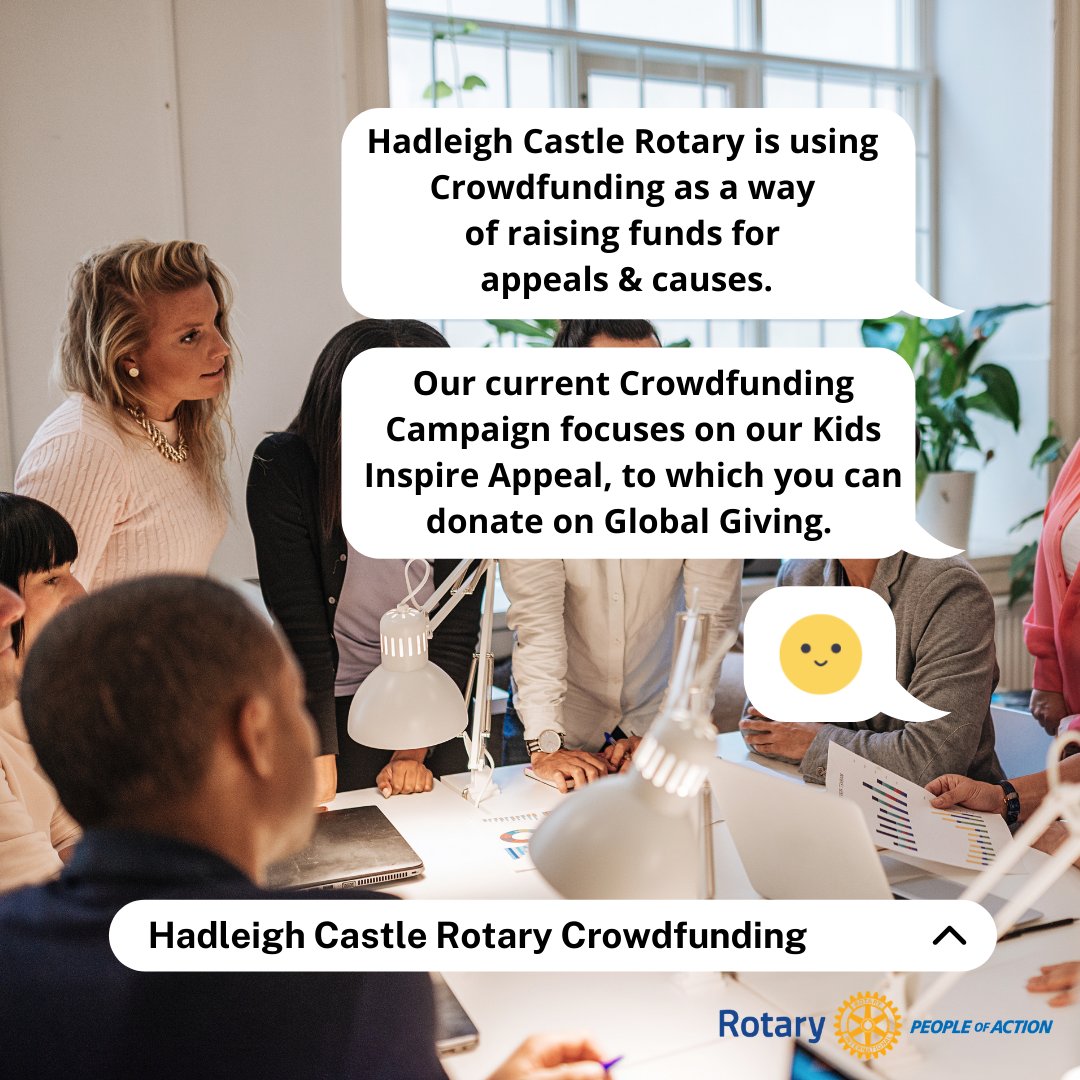 Hadleigh Castle Rotary is using Crowdfunding as a way of raising funds for appeals & causes.

Our current Crowdfunding Campaign focuses on our Kids Inspire Appeal, to which you can donate on Global Giving.

Hadleigh Castle Rotary Crowdfunding

Rotary PEOPLE OF ACTION